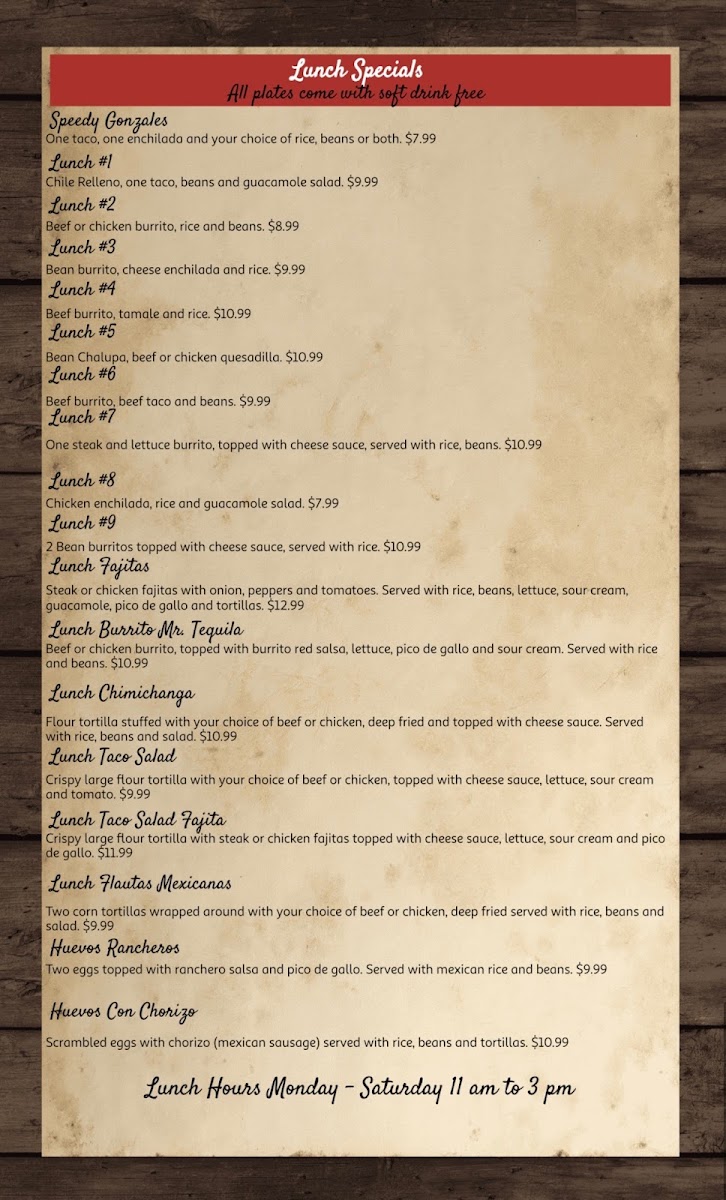 Lunch Specials
All plates come with soft drink free

Speedy Gonzales
One taco, one enchilada and your choice of rice, beans or both. $7.99

Lunch #1
Chile Relleno, one taco, beans and guacamole salad. $9.99

Lunch #2
Beef or chicken burrito, rice and beans. $8.99

Lunch #3
Bean burrito, cheese enchilada and rice. $9.99

Lunch #4
Beef burrito, tamale and rice. $10.99

Lunch #5
Bean Chalupa, beef or chicken quesadilla. $10.99

Lunch #6
Beef burrito, beef taco and beans. $9.99

Lunch #7
One steak and lettuce burrito, topped with cheese sauce, served with rice, beans. $10.99

Lunch #8
Chicken enchilada, rice and guacamole salad. $7.99

Lunch #9
2 Bean burritos topped with cheese sauce, served with rice. $10.99

Lunch Fajitas
Steak or chicken fajitas with onion, peppers and tomatoes. Served with rice, beans, lettuce, sour cream, guacamole, pico de gallo and tortillas. $12.99

Lunch Burrito Mr. Tequila
Beef or chicken burrito, topped with burrito red salsa, lettuce, pico de gallo and sour cream. Served with rice and beans. $10.99

Lunch Chimichanga
Flour tortilla stuffed with your choice of beef or chicken, deep fried and topped with cheese sauce. Served with rice, beans and salad. $10.99

Lunch Taco Salad
Crispy large flour tortilla with your choice of beef or chicken, topped with cheese sauce, lettuce, sour cream and tomato. $9.99

Lunch Taco Salad Fajita
Crispy large flour tortilla with steak or chicken fajitas topped with cheese sauce, lettuce, sour cream and pico de gallo. $11.99

Lunch Flautas Mexicanas
Two corn tortillas wrapped around with your choice of beef or chicken, deep fried served with rice, beans and salad. $9.99

Huevos Rancheros
Two eggs topped with ranchero salsa and pico de gallo. Served with mexican rice and beans. $9.99

Huevos Con Chorizo
Scrambled eggs with chorizo (mexican sausage) served with rice, beans and tortillas. $10.99

Lunch Hours Monday - Saturday 11 am to 3 pm